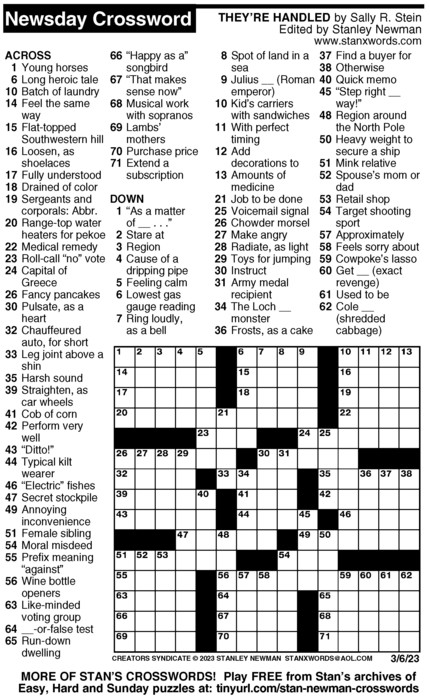 Newsday Crossword

THEY'RE HANDLED by Sally R. Stein
Edited by Stanley Newman
www.stanxwords.com

ACROSS
1 Young horses
6 Long heroic tale
10 Batch of laundry
14 Feel the same way
15 Flat-topped Southwestern hill
16 Loosen, as shoelaces
17 Fully understood
18 Drained of color
19 Sergeants and corporals: Abbr.
20 Range-top water heaters for pekoe
22 Medical remedy
23 Roll-call "no" vote
24 Capital of Greece
26 Fancy pancakes
30 Pulsate, as a heart
32 Chauffeured auto, for short
33 Leg joint above a shin
35 Harsh sound
39 Straighten, as car wheels
41 Cob of corn
42 Perform very well
43 "Ditto!"
44 Typical kilt wearer
46 "Electric" fishes
47 Secret stockpile
49 Annoying inconvenience
51 Female sibling
54 Moral misdeed
55 Prefix meaning "against"
56 Wine bottle openers
63 Like-minded voting group
64 __-or-false test
65 Run-down dwelling
66 "Happy as a" songbird
67 "That makes sense now"
68 Musical work with sopranos
69 Lambs' mothers
70 Purchase price
71 Extend a subscription

DOWN
1 "As a matter of __ . . ."
2 Stare at
3 Region
4 Cause of a dripping pipe
5 Feeling calm
6 Lowest gas gauge reading
7 Ring loudly, as a bell
8 Spot of land in a sea
9 Julius __ (Roman emperor)
10 Kid's carriers with sandwiches
11 With perfect timing
12 Add decorations to
13 Amounts of medicine
21 Job to be done
25 Voicemail signal
26 Chowder morsel
27 Make angry
28 Radiate, as light
29 Toys for jumping
30 Instruct
31 Army medal recipient
34 The Loch __ monster
36 Frosts, as a cake
37 Find a buyer for
38 Otherwise
40 Quick memo
45 "Step right __ way!"
48 Region around the North Pole
50 Heavy weight to secure a ship
51 Mink relative
52 Spouse's mom or dad
53 Retail shop
54 Target shooting sport
57 Approximately
58 Feels sorry about
59 Cowpoke's lasso
60 Get __ (exact revenge)
61 Used to be
62 Cole __ (shredded cabbage)

1 2 3 4 5 6 7 8 9 10 11 12 13 14 15 16 17 18 19 20 21 22 23 24 25 26 27 28 29 30 31 32 33 34 35 36 37 38 39 40 41 42 43 44 45 46 47 48 49 50 51 52 53 54 55 56 57 58 59 60 61 62 63 64 65 66 67 68 69 70 71

CREATORS SYNDICATE © 2023 STANLEY NEWMAN STANXWORDS@AOL.COM 3/6/23

MORE OF STAN'S CROSSWORDS! Play FREE from Stan's archives of Easy, Hard and Sunday puzzles at: tinyurl.com/stan-newman-crosswords